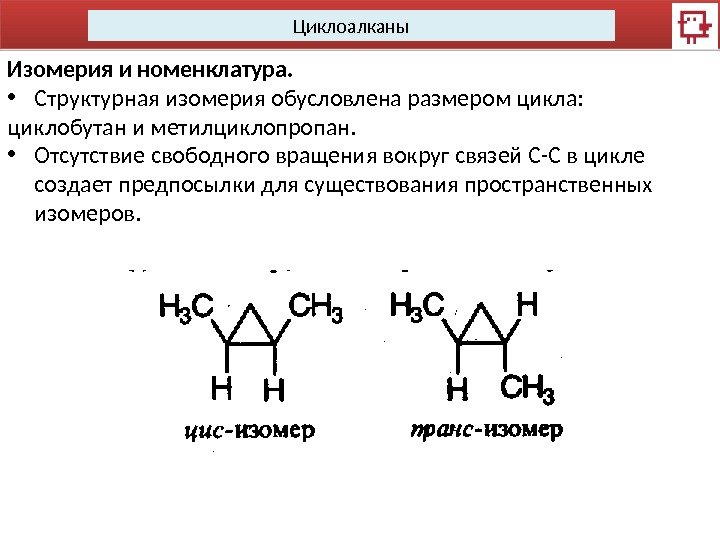 Циклоалканы

Изомерия и номенклатура.

• Структурная изомерия обусловлена размером цикла: циклобутан и метилциклопропан.

• Отсутствие свободного вращения вокруг связей С-С в цикле создает предпосылки для существования пространственных изомеров.

$H_3C$ $CH_3$ H H

цис-изомер

$H_3C$ H H $CH_3$

транс-изомер